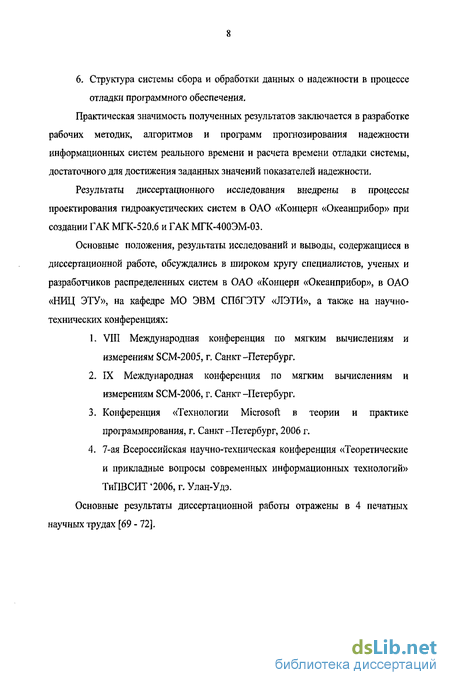 8

6. Структура системы сбора и обработки данных о надежности в процессе отладки программного обеспечения.

Практическая значимость полученных результатов заключается в разработке рабочих методик, алгоритмов и программ прогнозирования надежности информационных систем реального времени и расчета времени отладки системы, достаточного для достижения заданных значений показателей надежности.

Результаты диссертационного исследования внедрены в процессы проектирования гидроакустических систем в ОАО «Концерн «Океанприбор» при создании ГАК МГК-520.6 и ГАК МГК-400ЭМ-03.

Основные положения, результаты исследований и выводы, содержащиеся в диссертационной работе, обсуждались в широком кругу специалистов, ученых и разработчиков распределенных систем в ОАО «Концерн «Океанприбор», в ОАО «НИЦ ЭТУ», на кафедре МО ЭВМ СПбГЭТУ «ЛЭТИ», а также на научно-технических конференциях:

1. VIII Международная конференция по мягким вычислениям и измерениям SCM-2005, г. Санкт –Петербург.
2. IX Международная конференция по мягким вычислениям и измерениям SCM-2006, г. Санкт –Петербург.
3. Конференция «Технологии Microsoft в теории и практике программирования, г. Санкт -Петербург, 2006 г.
4. 7-ая Всероссийская научно-техническая конференция «Теоретические и прикладные вопросы современных информационных технологий» ТиПВСИТ '2006, г. Улан-Удэ.

Основные результаты диссертационной работы отражены в 4 печатных научных трудах [69 - 72].

dsLib.net
библиотека диссертаций